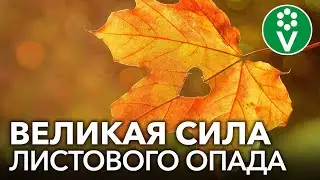 V

ВЕЛИКАЯ СИЛА
ЛИСТОВОГО ОПАДА